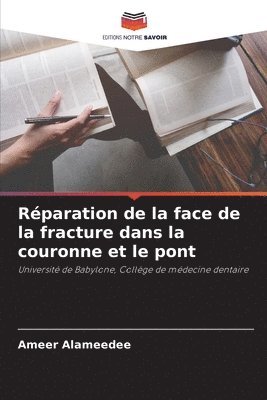 EDITIONS NOTRE SAVOIR

Réparation de la face de la fracture dans la couronne et le pont

Université de Babylone, Collège de médecine dentaire

Ameer Alameedee